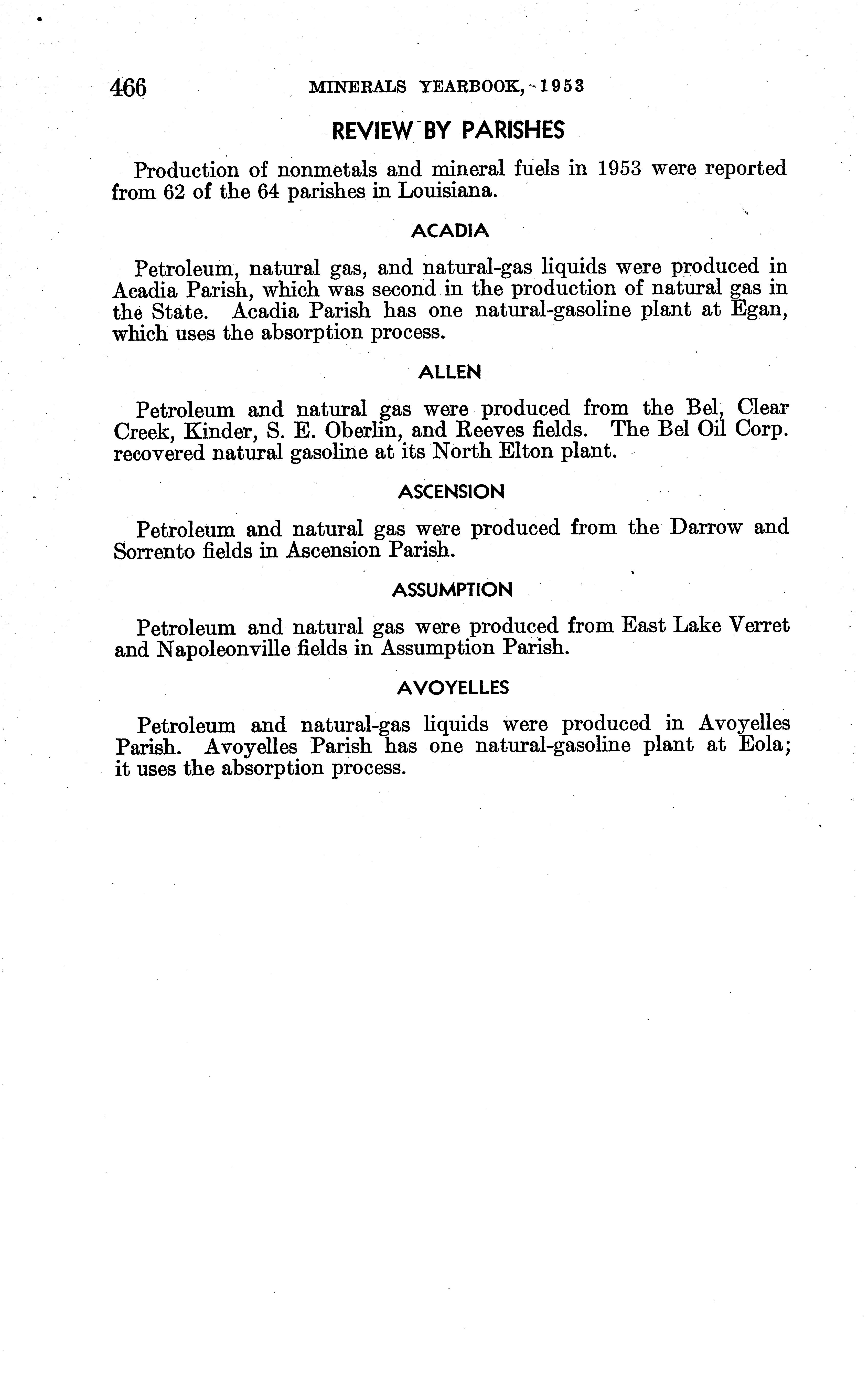 466 MINERALS YEARBOOK, 1953

REVIEW BY PARISHES

Production of nonmetals and mineral fuels in 1953 were reported from 62 of the 64 parishes in Louisiana.

ACADIA

Petroleum, natural gas, and natural-gas liquids were produced in Acadia Parish, which was second in the production of natural gas in the State. Acadia Parish has one natural-gasoline plant at Egan, which uses the absorption process.

ALLEN

Petroleum and natural gas were produced from the Bel, Clear Creek, Kinder, S. E. Oberlin, and Reeves fields. The Bel Oil Corp. recovered natural gasoline at its North Elton plant.

ASCENSION

Petroleum and natural gas were produced from the Darrow and Sorrento fields in Ascension Parish.

ASSUMPTION

Petroleum and natural gas were produced from East Lake Verret and Napoleonville fields in Assumption Parish.

AVOYELLES

Petroleum and natural-gas liquids were produced in Avoyelles Parish. Avoyelles Parish has one natural-gasoline plant at Eola; it uses the absorption process.